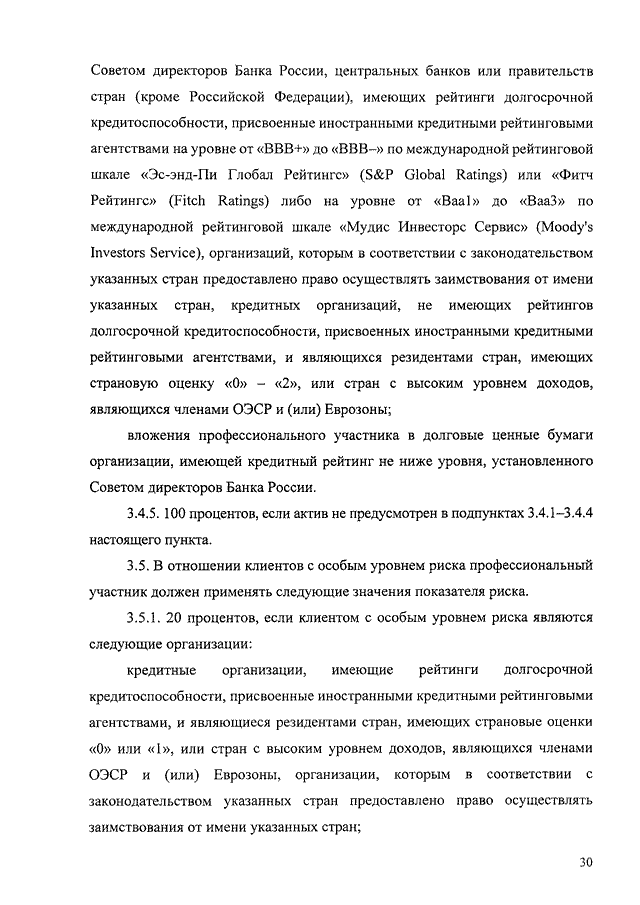 Советом директоров Банка России, центральных банков или правительств стран (кроме Российской Федерации), имеющих рейтинги долгосрочной кредитоспособности, присвоенные иностранными кредитными рейтинговыми агентствами на уровне от «BBB+» до «BBB–» по международной рейтинговой шкале «Эс-энд-Пи Глобал Рейтингс» (S&P Global Ratings) или «Фитч Рейтингс» (Fitch Ratings) либо на уровне от «Baa1» до «Baa3» по международной рейтинговой шкале «Мудис Инвесторс Сервис» (Moody's Investors Service), организаций, которым в соответствии с законодательством указанных стран предоставлено право осуществлять заимствования от имени указанных стран, кредитных организаций, не имеющих рейтингов долгосрочной кредитоспособности, присвоенных иностранными кредитными рейтинговыми агентствами, и являющихся резидентами стран, имеющих страновую оценку «0» – «2», или стран с высоким уровнем доходов, являющихся членами ОЭСР и (или) Еврозоны;

вложения профессионального участника в долговые ценные бумаги организации, имеющей кредитный рейтинг не ниже уровня, установленного Советом директоров Банка России.

3.4.5. 100 процентов, если актив не предусмотрен в подпунктах 3.4.1–3.4.4 настоящего пункта.

3.5. В отношении клиентов с особым уровнем риска профессиональный участник должен применять следующие значения показателя риска.

3.5.1. 20 процентов, если клиентом с особым уровнем риска являются следующие организации:

кредитные организации, имеющие рейтинги долгосрочной кредитоспособности, присвоенные иностранными кредитными рейтинговыми агентствами, и являющиеся резидентами стран, имеющих страновые оценки «0» или «1», или стран с высоким уровнем доходов, являющихся членами ОЭСР и (или) Еврозоны, организации, которым в соответствии с законодательством указанных стран предоставлено право осуществлять заимствования от имени указанных стран;

30